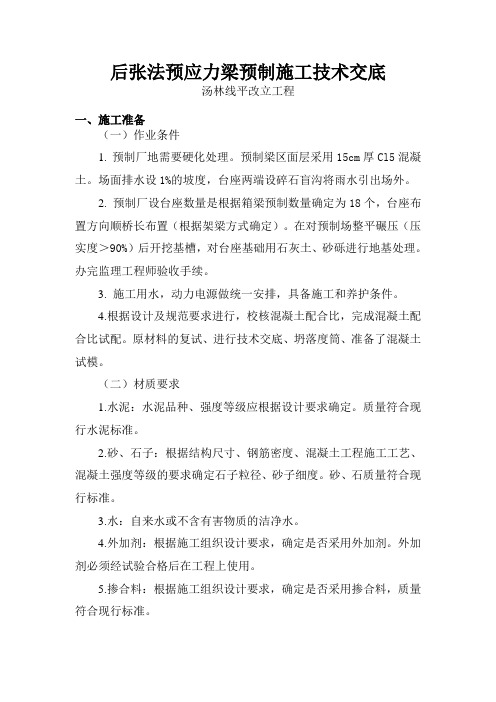 后张法预应力梁预制施工技术交底
汤林线平改立工程

一、施工准备

（一）作业条件

1. 预制厂地需要硬化处理。预制梁区面层采用 15cm 厚 C15 混凝土。场面排水设 1%的坡度，台座两端设碎石盲沟将雨水引出场外。

2. 预制厂设台座数量是根据箱梁预制数量确定为 18 个，台座布置方向顺桥长布置（根据架梁方式确定）。在对预制场整平碾压（压实度＞90%）后开挖基槽，对台座基础用石灰土、砂砾进行地基处理。办完监理工程师验收手续。

3. 施工用水，动力电源做统一安排，具备施工和养护条件。

4.根据设计及规范要求进行，校核混凝土配合比，完成混凝土配合比试配。原材料的复试、进行技术交底、坍落度筒、准备了混凝土试模。

（二）材质要求

1.水泥：水泥品种、强度等级应根据设计要求确定。质量符合现行水泥标准。

2.砂、石子：根据结构尺寸、钢筋密度、混凝土工程施工工艺、混凝土强度等级的要求确定石子粒径、砂子细度。砂、石质量符合现行标准。

3.水：自来水或不含有害物质的洁净水。

4.外加剂：根据施工组织设计要求，确定是否采用外加剂。外加剂必须经试验合格后在工程上使用。

5.掺合料：根据施工组织设计要求，确定是否采用掺合料，质量符合现行标准。